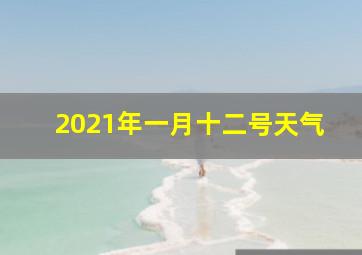 2021年一月十二号天气